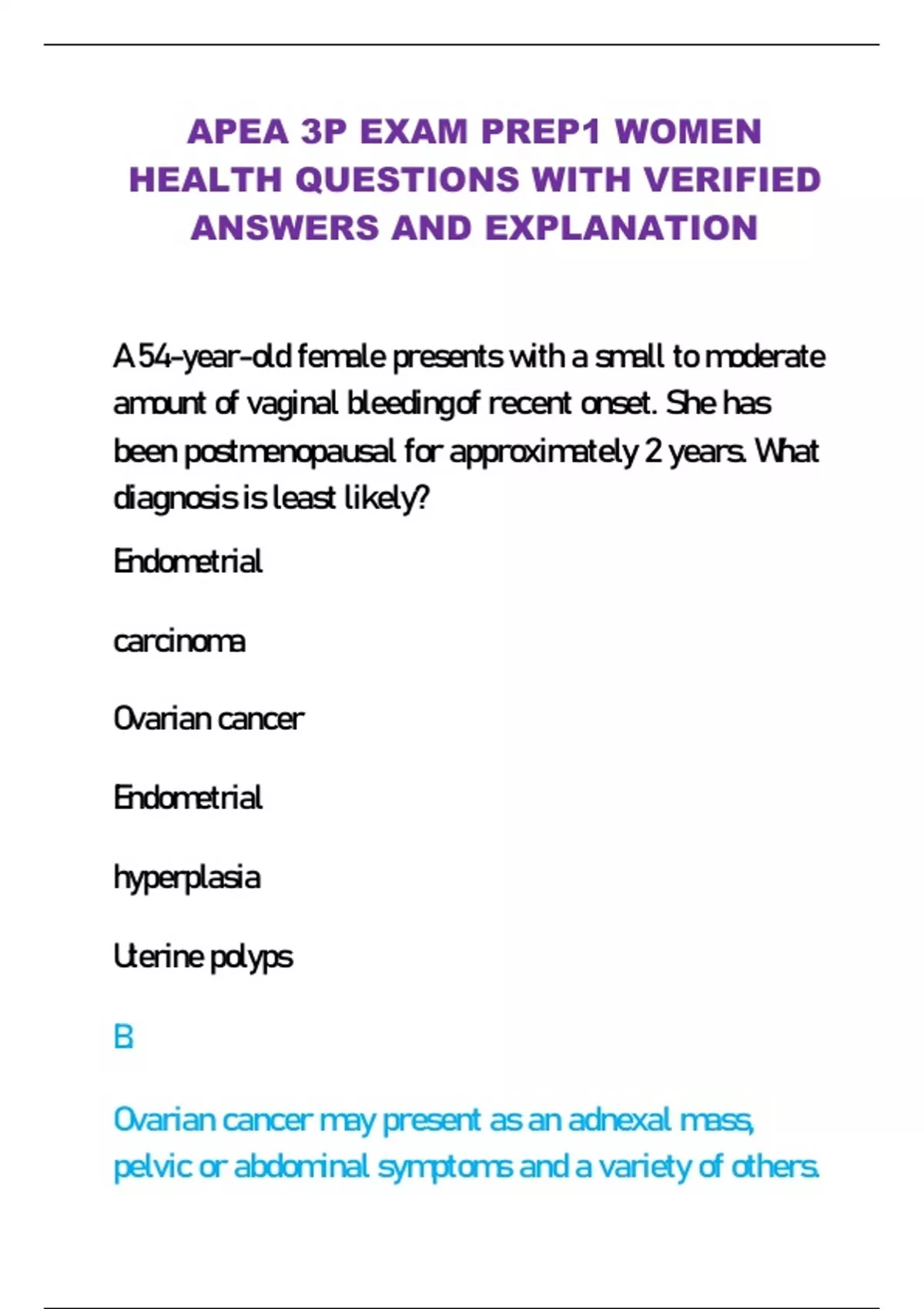 APEA 3P EXAM PREP1 WOMEN HEALTH QUESTIONS WITH VERIFIED ANSWERS AND EXPLANATION

A 54-year-old female presents with a small to moderate amount of vaginal bleedingof recent onset. She has been postmenopausal for approximately 2 years. What diagnosis is least likely?

Endometrial

carcinoma

Ovarian cancer

Endometrial

hyperplasia

Uterine polyps

B

Ovarian cancer may present as an adnexal mass, pelvic or abdominal symptoms and a variety of others.